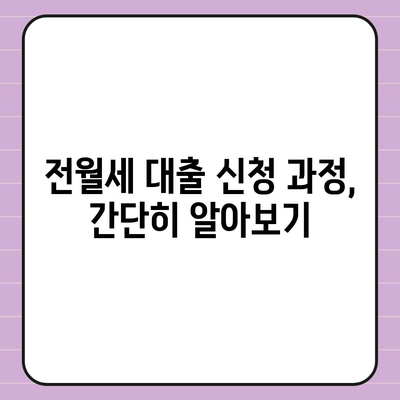 전월세 대출 신청 과정,
간단히 알아보기